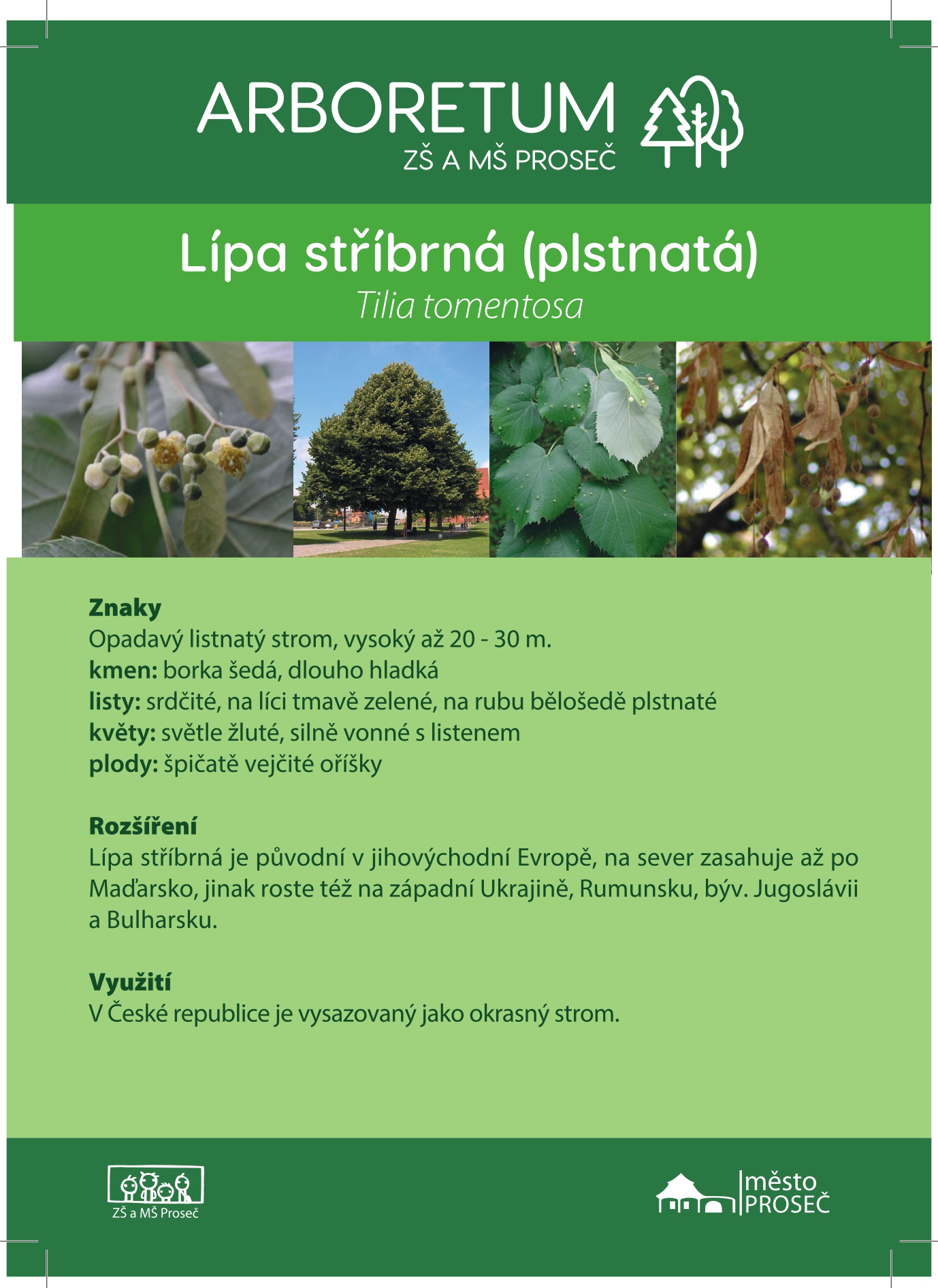 ARBORETUM
ZŠ A MŠ PROSEČ

Lípa stříbrná (plstnatá)
Tilia tomentosa

Znaky
Opadavý listnatý strom, vysoký až 20 - 30 m.
kmen: borka šedá, dlouho hladká
listy: srdčité, na líci tmavě zelené, na rubu bělošedě plstnaté
květy: světle žluté, silně vonné s listenem
plody: špičatě vejčité oříšky

Rozšíření
Lípa stříbrná je původní v jihovýchodní Evropě, na sever zasahuje až po Maďarsko, jinak roste též na západní Ukrajině, Rumunsku, býv. Jugoslávii a Bulharsku.

Využití
V České republice je vysazovaný jako okrasný strom.

ZŠ a MŠ Proseč

město
PROSEČ